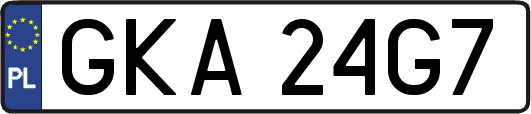 PL
GKA 24G7